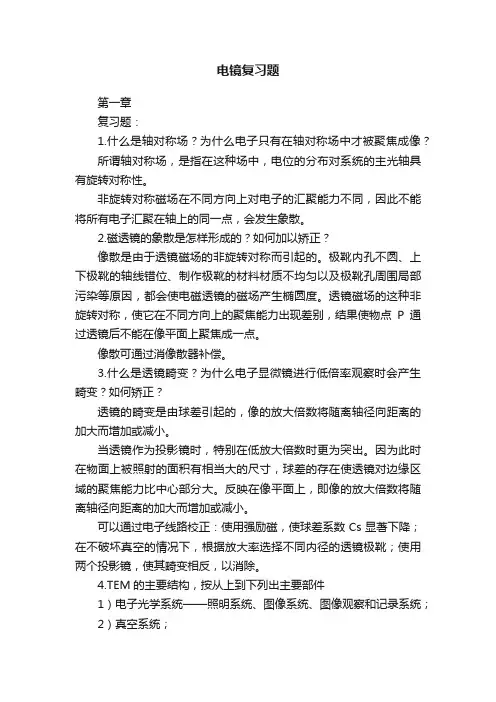 电镜复习题

第一章

复习题：

1.什么是轴对称场？为什么电子只有在轴对称场中才被聚焦成像？

所谓轴对称场，是指在这种场中，电位的分布对系统的主光轴具有旋转对称性。

非旋转对称磁场在不同方向上对电子的汇聚能力不同，因此不能将所有电子汇聚在轴上的同一点，会发生象散。

2.磁透镜的象散是怎样形成的？如何加以矫正？

像散是由于透镜磁场的非旋转对称而引起的。极靴内孔不圆、上下极靴的轴线错位、制作极靴的材料材质不均匀以及极靴孔周围局部污染等原因，都会使电磁透镜的磁场产生椭圆度。透镜磁场的这种非旋转对称，使它在不同方向上的聚焦能力出现差别，结果使物点 P 通过透镜后不能在像平面上聚焦成一点。

像散可通过消像散器补偿。

3.什么是透镜畸变？为什么电子显微镜进行低倍率观察时会产生畸变？如何矫正？

透镜的畸变是由球差引起的，像的放大倍数将随离轴径向距离的加大而增加或减小。

当透镜作为投影镜时，特别在低放大倍数时更为突出。因为此时在物面上被照射的面积有相当大的尺寸，球差的存在使透镜对边缘区域的聚焦能力比中心部分大。反映在像平面上，即像的放大倍数将随离轴径向距离的加大而增加或减小。

可以通过电子线路校正：使用强励磁，使球差系数 Cs 显著下降；在不破坏真空的情况下，根据放大率选择不同内径的透镜极靴；使用两个投影镜，使其畸变相反，以消除。

4.TEM 的主要结构，按从上到下列出主要部件

1）电子光学系统——照明系统、图像系统、图像观察和记录系统；

2）真空系统；